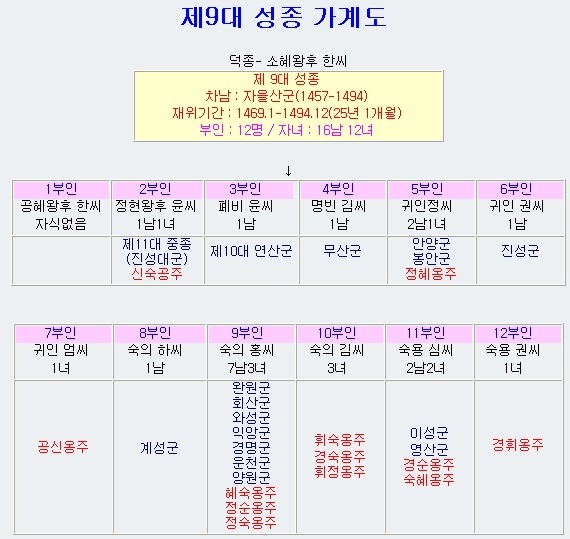 제9대 성종 가계도

덕종- 소혜왕후 한씨

제 9대 성종
차남 : 자을산군(1457-1494)
재위기간 : 1469.1-1494.12(25년 1개월)
부인 : 12명 / 자녀 : 16남 12녀

↓

| 1부인 | 2부인 | 3부인 | 4부인 | 5부인 | 6부인 |
|---|---|---|---|---|---|
| 공혜왕후 한씨 자식없음 | 정현왕후 윤씨 1남1녀 | 폐비 윤씨 1남 | 명빈 김씨 1남 | 귀인정씨 2남1녀 | 귀인 권씨 1남 |
| | 제11대 중종 (진성대군) 신숙공주 | 제10대 연산군 | 무산군 | 안양군 봉안군 정혜옹주 | 진성군 |

| 7부인 | 8부인 | 9부인 | 10부인 | 11부인 | 12부인 |
|---|---|---|---|---|---|
| 귀인 엄씨 1녀 | 숙의 하씨 1남 | 숙의 홍씨 7남3녀 | 숙의 김씨 3녀 | 숙용 심씨 2남2녀 | 숙용 권씨 1녀 |
| 공신옹주 | 계성군 | 완원군 회산군 와성군 익양군 경명군 운천군 양원군 혜숙옹주 정순옹주 정숙옹주 | 휘숙옹주 경숙옹주 휘정옹주 | 이성군 영산군 경순옹주 숙혜옹주 | 경휘옹주 |